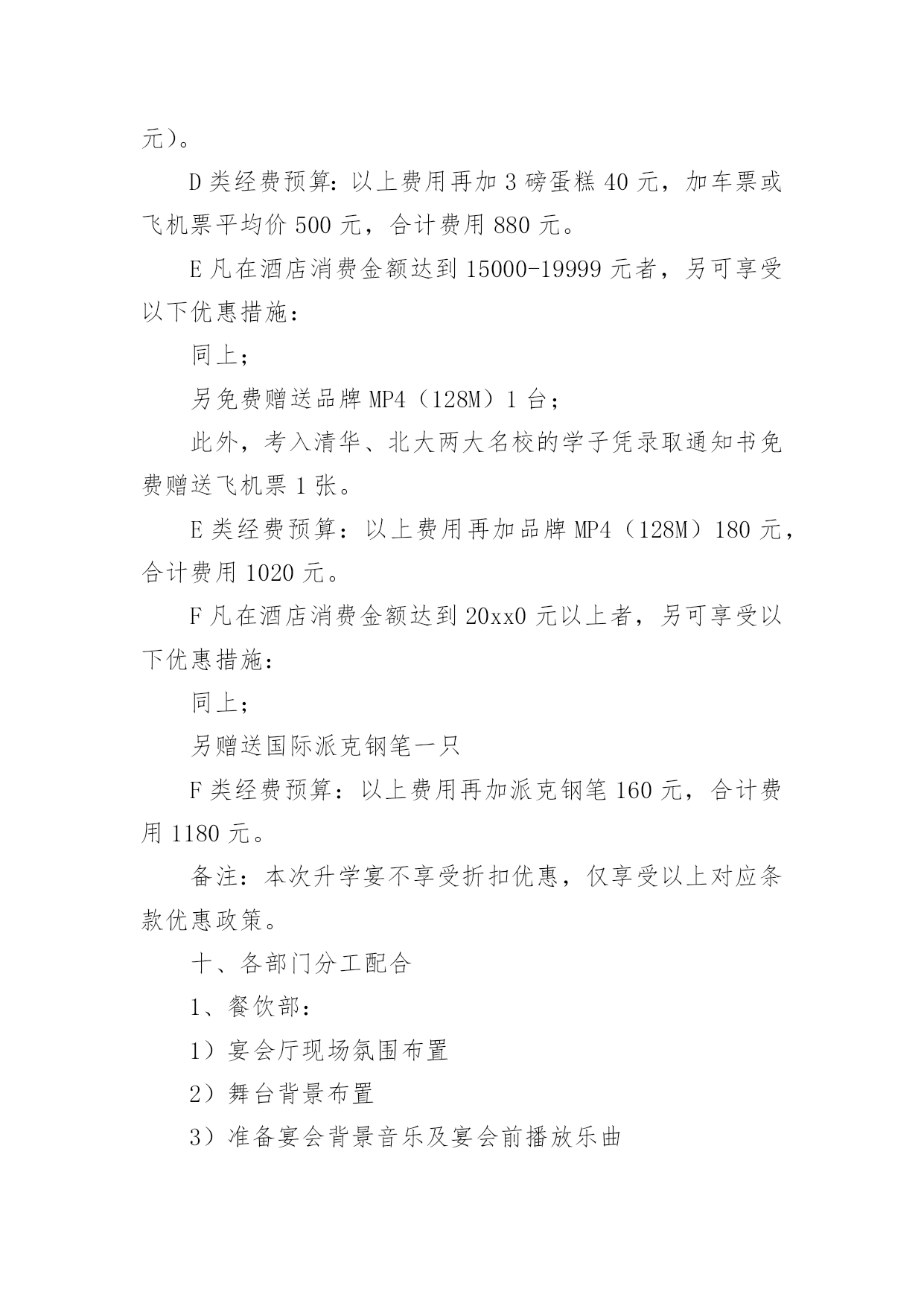 元）。

D 类经费预算：以上费用再加 3 磅蛋糕 40 元，加车票或飞机票平均价 500 元，合计费用 880 元。

E 凡在酒店消费金额达到 15000-19999 元者，另可享受以下优惠措施：

同上；

另免费赠送品牌 MP4（128M）1 台；

此外，考入清华、北大两大名校的学子凭录取通知书免费赠送飞机票 1 张。

E 类经费预算：以上费用再加品牌 MP4（128M）180 元，合计费用 1020 元。

F 凡在酒店消费金额达到 20xx0 元以上者，另可享受以下优惠措施：

同上；

另赠送国际派克钢笔一只

F 类经费预算：以上费用再加派克钢笔 160 元，合计费用 1180 元。

备注：本次升学宴不享受折扣优惠，仅享受以上对应条款优惠政策。

十、各部门分工配合

1、餐饮部：

1）宴会厅现场氛围布置

2）舞台背景布置

3）准备宴会背景音乐及宴会前播放乐曲